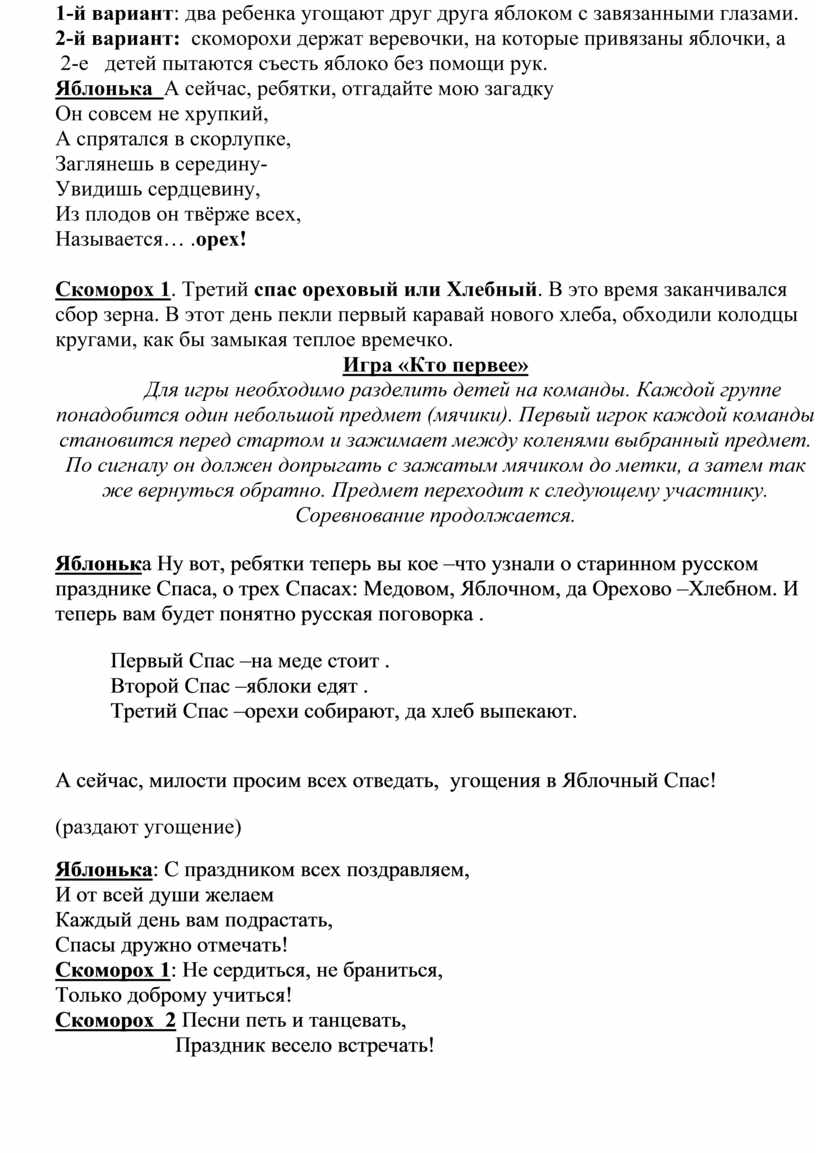 1-й вариант: два ребенка угощают друг друга яблоком с завязанными глазами.
2-й вариант: скоморохи держат веревочки, на которые привязаны яблочки, а 2-е детей пытаются съесть яблоко без помощи рук.
Яблонька А сейчас, ребятки, отгадайте мою загадку
Он совсем не хрупкий,
А спрятался в скорлупке,
Заглянешь в середину-
Увидишь сердцевину,
Из плодов он твёрже всех,
Называется… .орех!

Скоморох 1. Третий спас ореховый или Хлебный. В это время заканчивался сбор зерна. В этот день пекли первый каравай нового хлеба, обходили колодцы кругами, как бы замыкая теплое времечко.

Игра «Кто первее»

Для игры необходимо разделить детей на команды. Каждой группе понадобится один небольшой предмет (мячики). Первый игрок каждой команды становится перед стартом и зажимает между коленями выбранный предмет. По сигналу он должен допрыгать с зажатым мячиком до метки, а затем так же вернуться обратно. Предмет переходит к следующему участнику. Соревнование продолжается.

Яблонька Ну вот, ребятки теперь вы кое –что узнали о старинном русском празднике Спаса, о трех Спасах: Медовом, Яблочном, да Орехово –Хлебном. И теперь вам будет понятно русская поговорка .

Первый Спас –на меде стоит .
Второй Спас –яблоки едят .
Третий Спас –орехи собирают, да хлеб выпекают.

А сейчас, милости просим всех отведать, угощения в Яблочный Спас!

(раздают угощение)

Яблонька: С праздником всех поздравляем,
И от всей души желаем
Каждый день вам подрастать,
Спасы дружно отмечать!
Скоморох 1: Не сердиться, не браниться,
Только доброму учиться!
Скоморох 2 Песни петь и танцевать,
Праздник весело встречать!